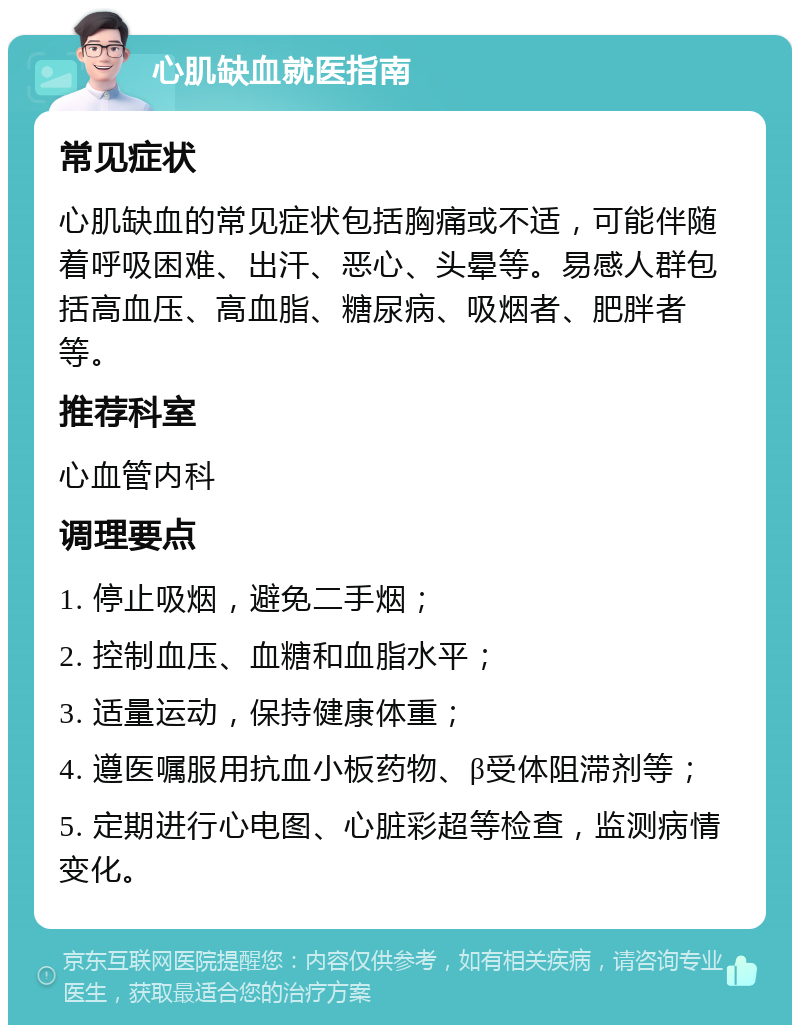 心肌缺血就医指南

常见症状

心肌缺血的常见症状包括胸痛或不适，可能伴随着呼吸困难、出汗、恶心、头晕等。易感人群包括高血压、高血脂、糖尿病、吸烟者、肥胖者等。

推荐科室

心血管内科

调理要点

1. 停止吸烟，避免二手烟；

2. 控制血压、血糖和血脂水平；

3. 适量运动，保持健康体重；

4. 遵医嘱服用抗血小板药物、β受体阻滞剂等；

5. 定期进行心电图、心脏彩超等检查，监测病情变化。

京东互联网医院提醒您：内容仅供参考，如有相关疾病，请咨询专业医生，获取最适合您的治疗方案